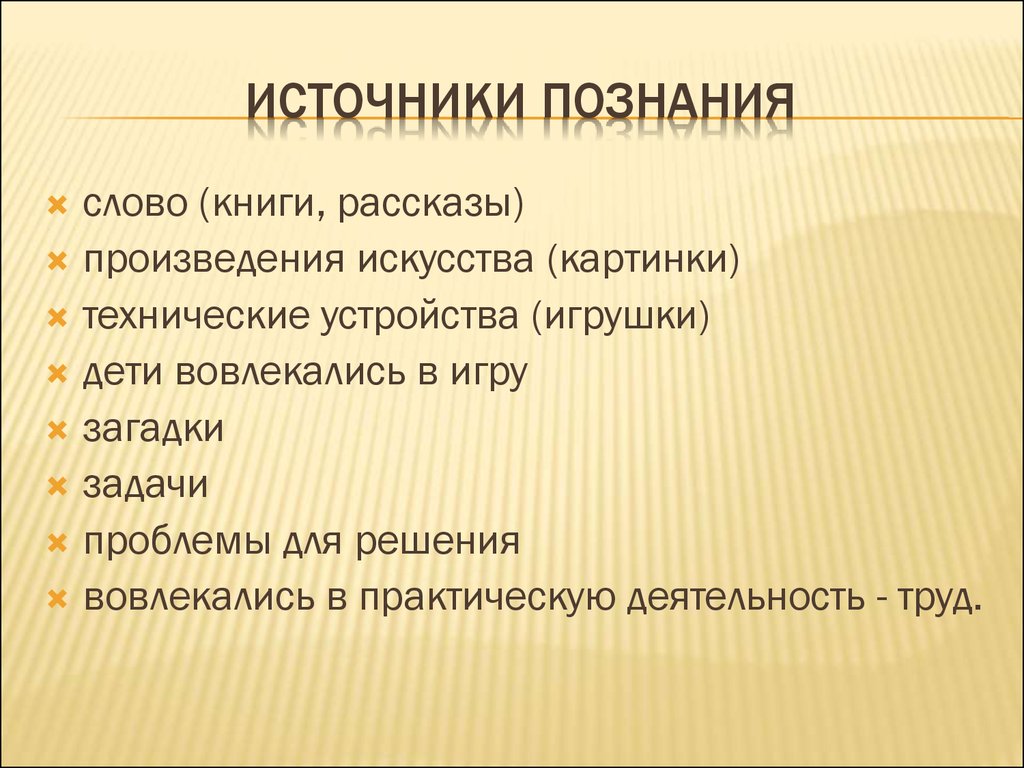 ИСТОЧНИКИ ПОЗНАНИЯ

слово (книги, рассказы)
произведения искусства (картинки)
технические устройства (игрушки)
дети вовлекались в игру
загадки
задачи
проблемы для решения
вовлекались в практическую деятельность - труд.